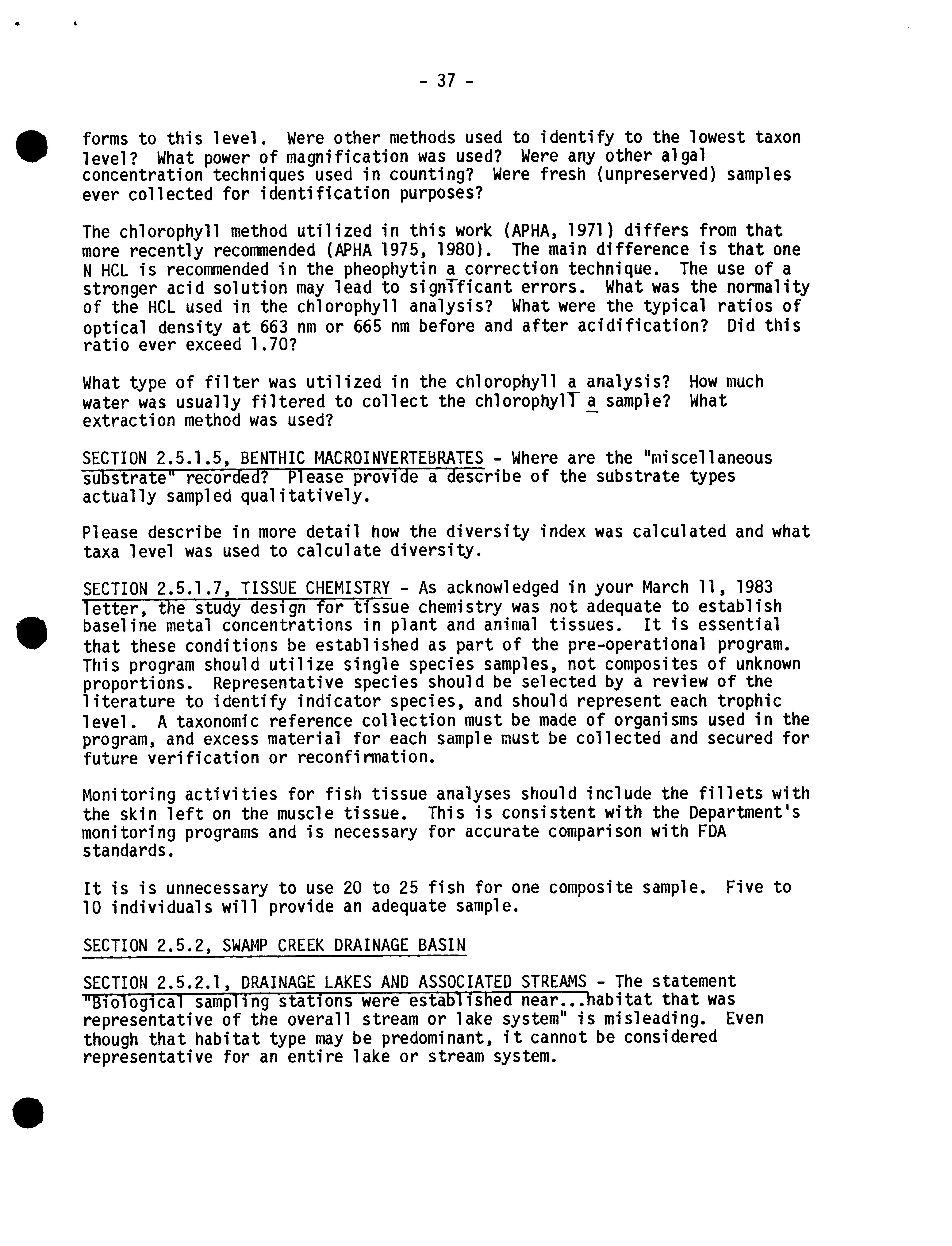 - 37 -

forms to this level. Were other methods used to identify to the lowest taxon level? What power of magnification was used? Were any other algal concentration techniques used in counting? Were fresh (unpreserved) samples ever collected for identification purposes?

The chlorophyll method utilized in this work (APHA, 1971) differs from that more recently recommended (APHA 1975, 1980). The main difference is that one N HCL is recommended in the pheophytin a correction technique. The use of a stronger acid solution may lead to significant errors. What was the normality of the HCL used in the chlorophyll analysis? What were the typical ratios of optical density at 663 nm or 665 nm before and after acidification? Did this ratio ever exceed 1.70?

What type of filter was utilized in the chlorophyll a analysis? How much water was usually filtered to collect the chlorophyll a sample? What extraction method was used?

SECTION 2.5.1.5, BENTHIC MACROINVERTEBRATES - Where are the "miscellaneous substrate" recorded? Please provide a describe of the substrate types actually sampled qualitatively.

Please describe in more detail how the diversity index was calculated and what taxa level was used to calculate diversity.

SECTION 2.5.1.7, TISSUE CHEMISTRY - As acknowledged in your March 11, 1983 letter, the study design for tissue chemistry was not adequate to establish baseline metal concentrations in plant and animal tissues. It is essential that these conditions be established as part of the pre-operational program. This program should utilize single species samples, not composites of unknown proportions. Representative species should be selected by a review of the literature to identify indicator species, and should represent each trophic level. A taxonomic reference collection must be made of organisms used in the program, and excess material for each sample must be collected and secured for future verification or reconfirmation.

Monitoring activities for fish tissue analyses should include the fillets with the skin left on the muscle tissue. This is consistent with the Department's monitoring programs and is necessary for accurate comparison with FDA standards.

It is is unnecessary to use 20 to 25 fish for one composite sample. Five to 10 individuals will provide an adequate sample.

SECTION 2.5.2, SWAMP CREEK DRAINAGE BASIN

SECTION 2.5.2.1, DRAINAGE LAKES AND ASSOCIATED STREAMS - The statement "Biological sampling stations were established near...habitat that was representative of the overall stream or lake system" is misleading. Even though that habitat type may be predominant, it cannot be considered representative for an entire lake or stream system.